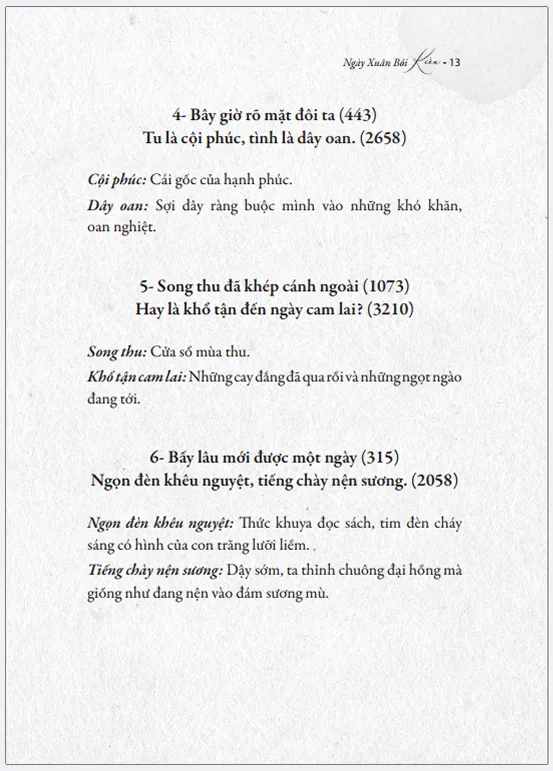 Ngày Xuân Bói Kiều - 13

4- Bây giờ rõ mặt đôi ta (443)
Tu là cội phúc, tình là dây oan. (2658)

Cội phúc: Cái gốc của hạnh phúc.

Dây oan: Sợi dây ràng buộc mình vào những khó khăn, oan nghiệt.

5- Song thu đã khép cánh ngoài (1073)
Hay là khổ tận đến ngày cam lai? (3210)

Song thu: Cửa sổ mùa thu.

Khổ tận cam lai: Những cay đắng đã qua rồi và những ngọt ngào đang tới.

6- Bấy lâu mới được một ngày (315)
Ngọn đèn khêu nguyệt, tiếng chày nện sương. (2058)

Ngọn đèn khêu nguyệt: Thức khuya đọc sách, tim đèn cháy sáng có hình của con trăng lưỡi liềm. .

Tiếng chày nện sương: Dậy sớm, ta thỉnh chuông đại hồng mà giống như đang nện vào đám sương mù.